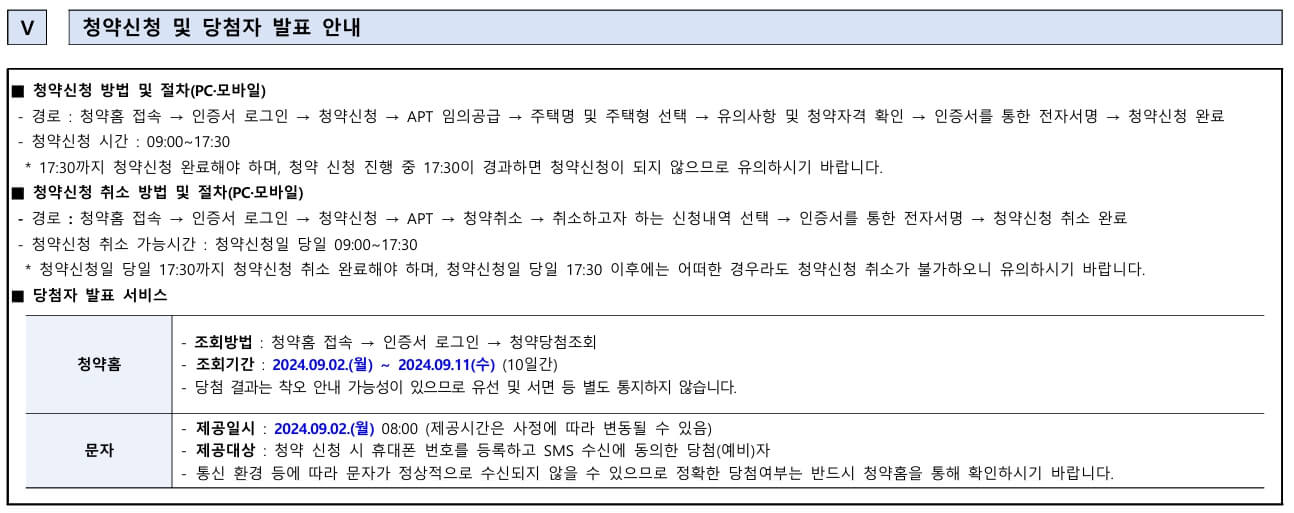 V

청약신청 및 당첨자 발표 안내

■ 청약신청 방법 및 절차(PC·모바일)
- 경로 : 청약홈 접속 → 인증서 로그인 → 청약신청 → APT 임의공급 → 주택명 및 주택형 선택 → 유의사항 및 청약자격 확인 → 인증서를 통한 전자서명 → 청약신청 완료
- 청약신청 시간 : 09:00~17:30
* 17:30까지 청약신청 완료해야 하며, 청약 신청 진행 중 17:30이 경과하면 청약신청이 되지 않으므로 유의하시기 바랍니다.
■ 청약신청 취소 방법 및 절차(PC·모바일)
- 경로 : 청약홈 접속 → 인증서 로그인 → 청약신청 → APT → 청약취소 → 취소하고자 하는 신청내역 선택 → 인증서를 통한 전자서명 → 청약신청 취소 완료
- 청약신청 취소 가능시간 : 청약신청일 당일 09:00~17:30
* 청약신청일 당일 17:30까지 청약신청 취소 완료해야 하며, 청약신청일 당일 17:30 이후에는 어떠한 경우라도 청약신청 취소가 불가하오니 유의하시기 바랍니다.
■ 당첨자 발표 서비스

| 청약홈 | - 조회방법 : 청약홈 접속 → 인증서 로그인 → 청약당첨조회<br>- 조회기간 : 2024.09.02.(월) ~ 2024.09.11(수) (10일간)<br>- 당첨 결과는 착오 안내 가능성이 있으므로 유선 및 서면 등 별도 통지하지 않습니다. |
|---|---|
| 문자 | - 제공일시 : 2024.09.02.(월) 08:00 (제공시간은 사정에 따라 변동될 수 있음)<br>- 제공대상 : 청약 신청 시 휴대폰 번호를 등록하고 SMS 수신에 동의한 당첨(예비)자<br>- 통신 환경 등에 따라 문자가 정상적으로 수신되지 않을 수 있으므로 정확한 당첨여부는 반드시 청약홈을 통해 확인하시기 바랍니다. |